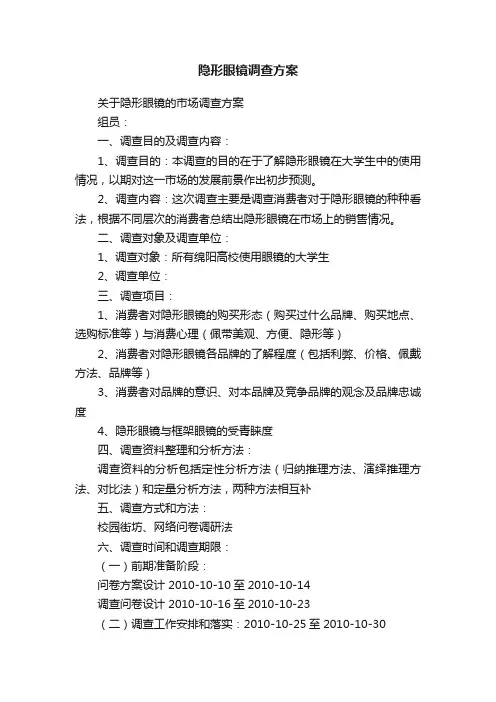 隐形眼镜调查方案

关于隐形眼镜的市场调查方案

组员：

一、调查目的及调查内容：

1、调查目的：本调查的目的在于了解隐形眼镜在大学生中的使用情况，以期对这一市场的发展前景作出初步预测。

2、调查内容：这次调查主要是调查消费者对于隐形眼镜的种种看法，根据不同层次的消费者总结出隐形眼镜在市场上的销售情况。

二、调查对象及调查单位：

1、调查对象：所有绵阳高校使用眼镜的大学生

2、调查单位：

三、调查项目：

1、消费者对隐形眼镜的购买形态（购买过什么品牌、购买地点、选购标准等）与消费心理（佩带美观、方便、隐形等）

2、消费者对隐形眼镜各品牌的了解程度（包括利弊、价格、佩戴方法、品牌等）

3、消费者对品牌的意识、对本品牌及竞争品牌的观念及品牌忠诚度

4、隐形眼镜与框架眼镜的受青睐度

四、调查资料整理和分析方法：

调查资料的分析包括定性分析方法（归纳推理方法、演绎推理方法、对比法）和定量分析方法，两种方法相互补

五、调查方式和方法：

校园街坊、网络问卷调研法

六、调查时间和调查期限：

（一）前期准备阶段：

问卷方案设计 2010-10-10 至 2010-10-14

调查问卷设计 2010-10-16 至 2010-10-23

（二）调查工作安排和落实：2010-10-25 至 2010-10-30